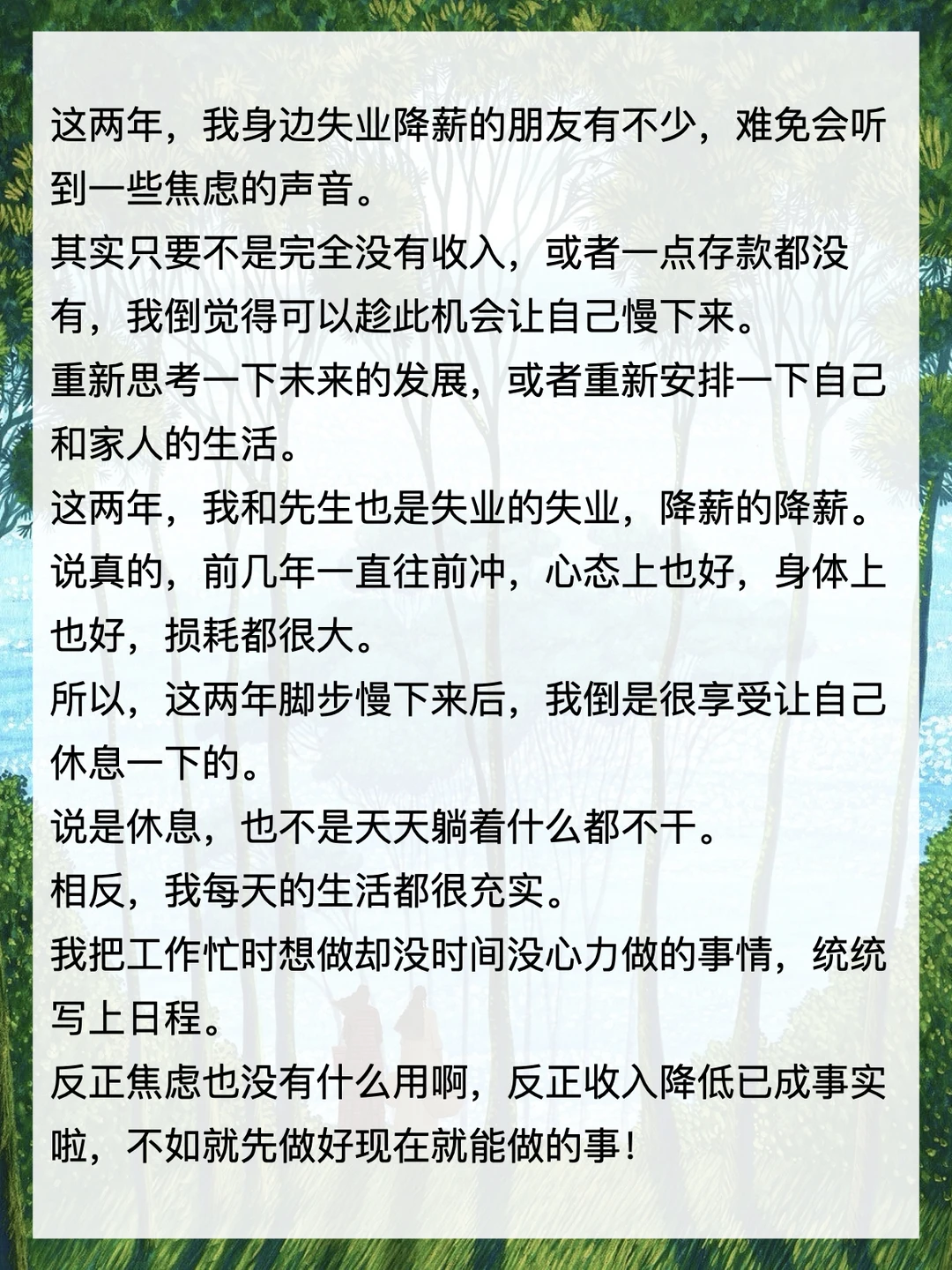 这两年，我身边失业降薪的朋友有不少，难免会听到一些焦虑的声音。

其实只要不是完全没有收入，或者一点存款都没有，我倒觉得可以趁此机会让自己慢下来。

重新思考一下未来的发展，或者重新安排一下自己和家人的生活。

这两年，我和先生也是失业的失业，降薪的降薪。

说真的，前几年一直往前冲，心态上也好，身体上也好，损耗都很大。

所以，这两年脚步慢下来后，我倒是很享受让自己休息一下的。

说是休息，也不是天天躺着什么都不干。

相反，我每天的生活都很充实。

我把工作忙时想做却没时间没心力做的事情，统统写上日程。

反正焦虑也没有什么用啊，反正收入降低已成事实啦，不如就先做好现在就能做的事！